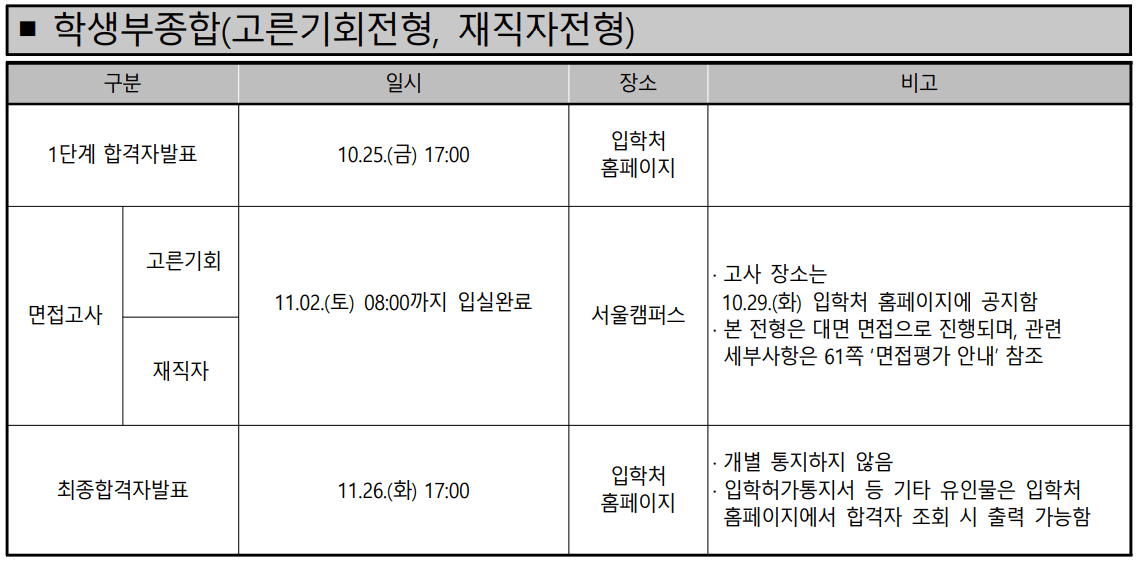 ■ 학생부종합(고른기회전형, 재직자전형)

| 구분 | | 일시 | 장소 | 비고 |
|---|---|---|---|---|
| 1단계 합격자발표 | | 10.25.(금) 17:00 | 입학처 홈페이지 | |
| 면접고사 | 고른기회 | 11.02.(토) 08:00까지 입실완료 | 서울캠퍼스 | · 고사 장소는 10.29.(화) 입학처 홈페이지에 공지함 · 본 전형은 대면 면접으로 진행되며, 관련 세부사항은 61쪽 '면접평가 안내' 참조 |
| | 재직자 | | | |
| 최종합격자발표 | | 11.26.(화) 17:00 | 입학처 홈페이지 | · 개별 통지하지 않음 · 입학허가통지서 등 기타 유인물은 입학처 홈페이지에서 합격자 조회 시 출력 가능함 |